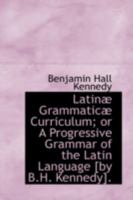 Benjamin Hall Kennedy

Latinæ Grammaticæ Curriculum; or A Progressive Grammar of the Latin Language [by B.H. Kennedy].